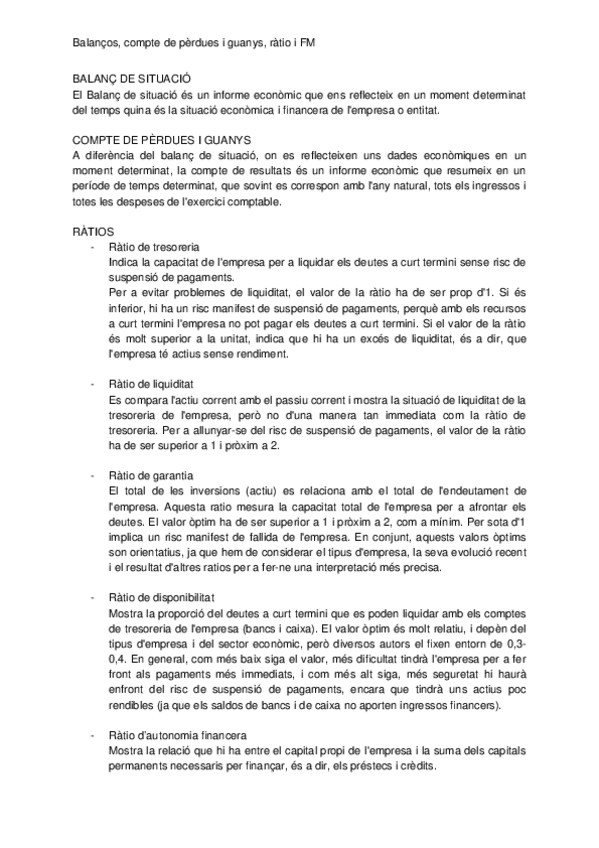 Balanços, compte de pèrdues i guanys, ràtio i FM

BALANÇ DE SITUACIÓ
El Balanç de situació és un informe econòmic que ens reflecteix en un moment determinat del temps quina és la situació econòmica i financera de l'empresa o entitat.

COMPTE DE PÈRDUES I GUANYS
A diferència del balanç de situació, on es reflecteixen uns dades econòmiques en un moment determinat, la compte de resultats és un informe econòmic que resumeix en un període de temps determinat, que sovint es correspon amb l'any natural, tots els ingressos i totes les despeses de l'exercici comptable.

RÀTIOS
- Ràtio de tresoreria
Indica la capacitat de l'empresa per a liquidar els deutes a curt termini sense risc de suspensió de pagaments.
Per a evitar problemes de liquiditat, el valor de la ràtio ha de ser prop d'1. Si és inferior, hi ha un risc manifest de suspensió de pagaments, perquè amb els recursos a curt termini l'empresa no pot pagar els deutes a curt termini. Si el valor de la ràtio és molt superior a la unitat, indica que hi ha un excés de liquiditat, és a dir, que l'empresa té actius sense rendiment.

- Ràtio de liquiditat
Es compara l'actiu corrent amb el passiu corrent i mostra la situació de liquiditat de la tresoreria de l'empresa, però no d'una manera tan immediata com la ràtio de tresoreria. Per a allunyar-se del risc de suspensió de pagaments, el valor de la ràtio ha de ser superior a 1 i pròxim a 2.

- Ràtio de garantia
El total de les inversions (actiu) es relaciona amb el total de l'endeutament de l'empresa. Aquesta ratio mesura la capacitat total de l'empresa per a afrontar els deutes. El valor òptim ha de ser superior a 1 i pròxim a 2, com a mínim. Per sota d'1 implica un risc manifest de fallida de l'empresa. En conjunt, aquests valors òptims son orientatius, ja que hem de considerar el tipus d'empresa, la seva evolució recent i el resultat d'altres ratios per a fer-ne una interpretació més precisa.

- Ràtio de disponibilitat
Mostra la proporció del deutes a curt termini que es poden liquidar amb els comptes de tresoreria de l'empresa (bancs i caixa). El valor òptim és molt relatiu, i depèn del tipus d'empresa i del sector econòmic, però diversos autors el fixen entorn de 0,3-0,4. En general, com més baix siga el valor, més dificultat tindrà l'empresa per a fer front als pagaments més immediats, i com més alt siga, més seguretat hi haurà enfront del risc de suspensió de pagaments, encara que tindrà uns actius poc rendibles (ja que els saldos de bancs i de caixa no aporten ingressos financers).

- Ràtio d'autonomia financera
Mostra la relació que hi ha entre el capital propi de l'empresa i la suma dels capitals permanents necessaris per finançar, és a dir, els préstecs i crèdits.